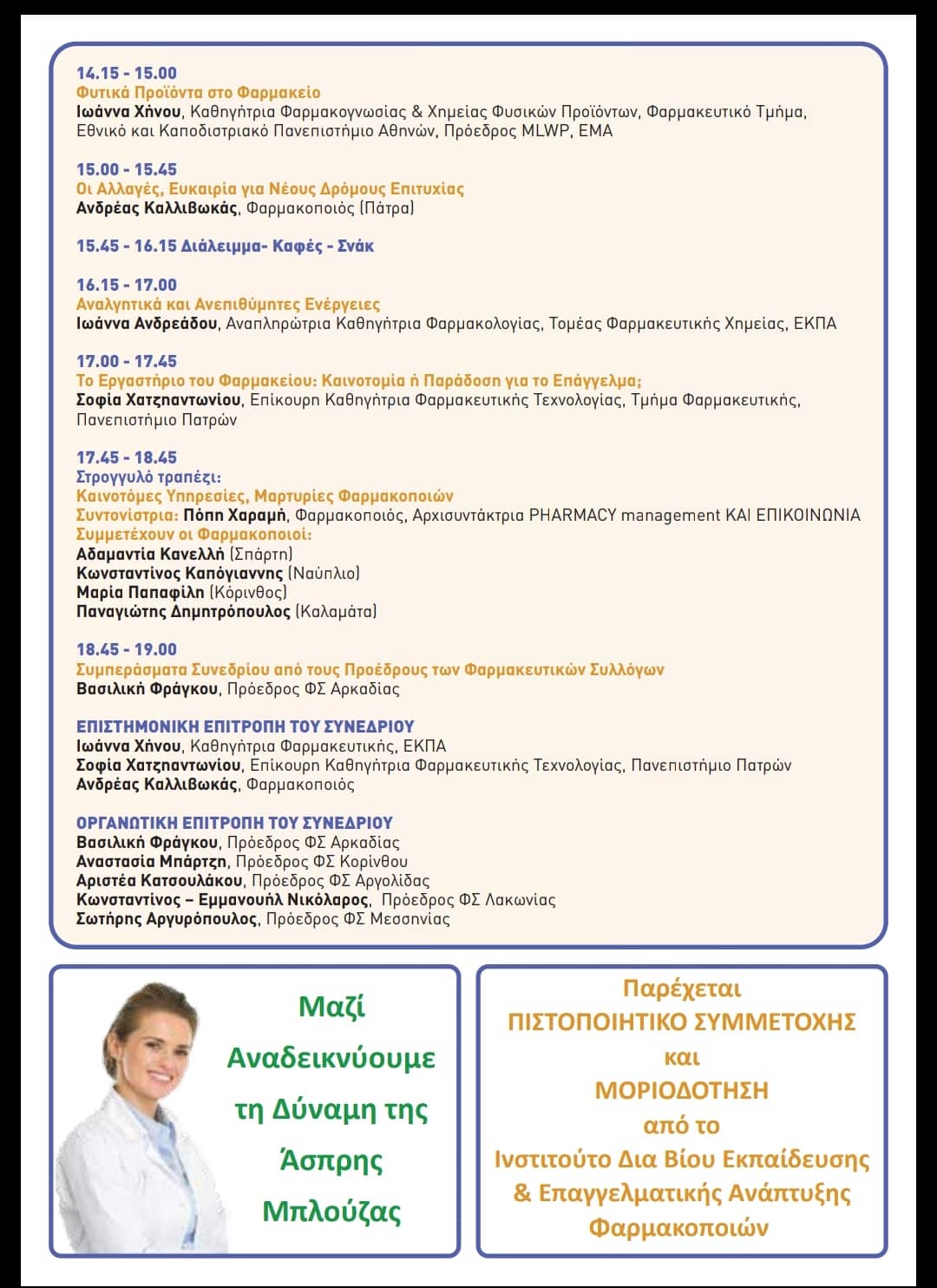 14.15 - 15.00
Φυτικά Προϊόντα στο Φαρμακείο
Ιωάννα Χήνου, Καθηγήτρια Φαρμακογνωσίας & Χημείας Φυσικών Προϊόντων, Φαρμακευτικό Τμήμα, Εθνικό και Καποδιστριακό Πανεπιστήμιο Αθηνών, Πρόεδρος MLWP, EMA

15.00 - 15.45
Οι Αλλαγές, Ευκαιρία για Νέους Δρόμους Επιτυχίας
Ανδρέας Καλλιβωκάς, Φαρμακοποιός (Πάτρα)

15.45 - 16.15 Διάλειμμα- Καφές - Σνάκ

16.15 - 17.00
Αναλγητικά και Ανεπιθύμητες Ενέργειες
Ιωάννα Ανδρεάδου, Αναπληρώτρια Καθηγήτρια Φαρμακολογίας, Τομέας Φαρμακευτικής Χημείας, ΕΚΠΑ

17.00 - 17.45
Το Εργαστήριο του Φαρμακείου: Καινοτομία ή Παράδοση για το Επάγγελμα;
Σοφία Χατζηαντωνίου, Επίκουρη Καθηγήτρια Φαρμακευτικής Τεχνολογίας, Τμήμα Φαρμακευτικής, Πανεπιστήμιο Πατρών

17.45 - 18.45
Στρογγυλό τραπέζι:
Καινοτόμες Υπηρεσίες, Μαρτυρίες Φαρμακοποιών
Συντονίστρια: Πόπη Χαραμή, Φαρμακοποιός, Αρχισυντάκτρια PHARMACY management ΚΑΙ ΕΠΙΚΟΙΝΩΝΙΑ
Συμμετέχουν οι Φαρμακοποιοί:
Αδαμαντία Κανελλή (Σπάρτη)
Κωνσταντίνος Καπόγιαννης (Ναύπλιο)
Μαρία Παπαφίλη (Κόρινθος)
Παναγιώτης Δημητρόπουλος (Καλαμάτα)

18.45 - 19.00
Συμπεράσματα Συνεδρίου από τους Προέδρους των Φαρμακευτικών Συλλόγων
Βασιλική Φράγκου, Πρόεδρος ΦΣ Αρκαδίας

ΕΠΙΣΤΗΜΟΝΙΚΗ ΕΠΙΤΡΟΠΗ ΤΟΥ ΣΥΝΕΔΡΙΟΥ
Ιωάννα Χήνου, Καθηγήτρια Φαρμακευτικής, ΕΚΠΑ
Σοφία Χατζηαντωνίου, Επίκουρη Καθηγήτρια Φαρμακευτικής Τεχνολογίας, Πανεπιστήμιο Πατρών
Ανδρέας Καλλιβωκάς, Φαρμακοποιός

ΟΡΓΑΝΩΤΙΚΗ ΕΠΙΤΡΟΠΗ ΤΟΥ ΣΥΝΕΔΡΙΟΥ
Βασιλική Φράγκου, Πρόεδρος ΦΣ Αρκαδίας
Αναστασία Μπάρτζη, Πρόεδρος ΦΣ Κορίνθου
Αριστέα Κατσουλάκου, Πρόεδρος ΦΣ Αργολίδας
Κωνσταντίνος – Εμμανουήλ Νικόλαρος, Πρόεδρος ΦΣ Λακωνίας
Σωτήρης Αργυρόπουλος, Πρόεδρος ΦΣ Μεσσηνίας

Μαζί Αναδεικνύουμε τη Δύναμη της Άσπρης Μπλούζας

Παρέχεται ΠΙΣΤΟΠΟΙΗΤΙΚΟ ΣΥΜΜΕΤΟΧΗΣ και ΜΟΡΙΟΔΟΤΗΣΗ από το Ινστιτούτο Δια Βίου Εκπαίδευσης & Επαγγελματικής Ανάπτυξης Φαρμακοποιών